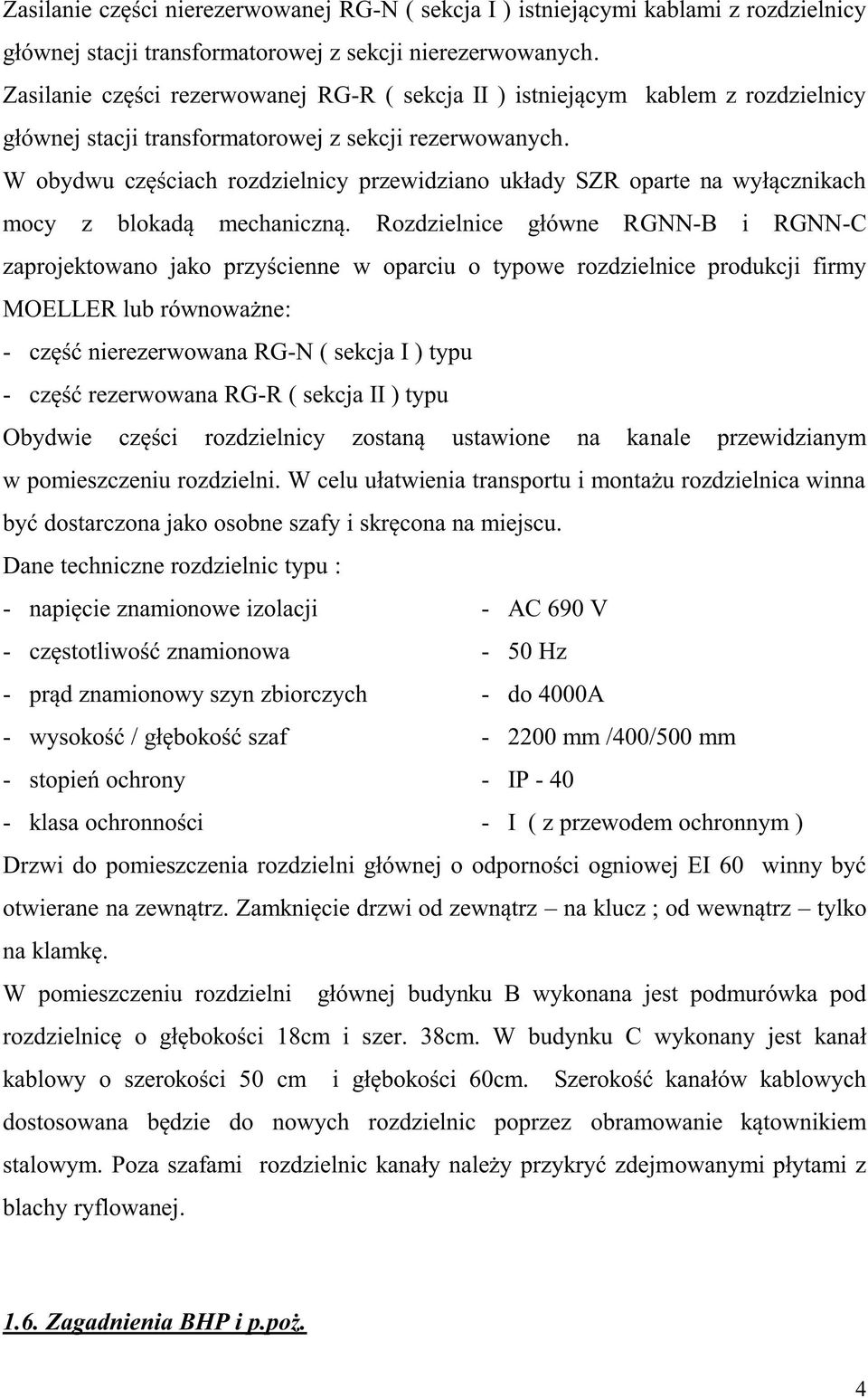 Zasilanie części nierezerwowanej RG-N ( sekcja I ) istniejącymi kablami z rozdzielnicy głównej stacji transformatorowej z sekcji nierezerwowanych.
Zasilanie części rezerwowanej RG-R ( sekcja II ) istniejącym kablem z rozdzielnicy głównej stacji transformatorowej z sekcji rezerwowanych.
W obydwu częściach rozdzielnicy przewidziano układy SZR oparte na wyłącznikach mocy z blokadą mechaniczną. Rozdzielnice główne RGNN-B i RGNN-C zaprojektowano jako przyścienne w oparciu o typowe rozdzielnice produkcji firmy MOELLER lub równoważne:
- część nierezerwowana RG-N ( sekcja I ) typu
- część rezerwowana RG-R ( sekcja II ) typu
Obydwie części rozdzielnicy zostaną ustawione na kanale przewidzianym w pomieszczeniu rozdzielni. W celu ułatwienia transportu i montażu rozdzielnica winna być dostarczona jako osobne szafy i skręcona na miejscu.
Dane techniczne rozdzielnic typu :
- napięcie znamionowe izolacji - AC 690 V
- częstotliwość znamionowa - 50 Hz
- prąd znamionowy szyn zbiorczych - do 4000A
- wysokość / głębokość szaf - 2200 mm /400/500 mm
- stopień ochrony - IP - 40
- klasa ochronności - I ( z przewodem ochronnym )
Drzwi do pomieszczenia rozdzielni głównej o odporności ogniowej EI 60 winny być otwierane na zewnątrz. Zamknięcie drzwi od zewnątrz – na klucz ; od wewnątrz – tylko na klamkę.
W pomieszczeniu rozdzielni głównej budynku B wykonana jest podmurówka pod rozdzielnicę o głębokości 18cm i szer. 38cm. W budynku C wykonany jest kanał kablowy o szerokości 50 cm i głębokości 60cm. Szerokość kanałów kablowych dostosowana będzie do nowych rozdzielnic poprzez obramowanie kątownikiem stalowym. Poza szafami rozdzielnic kanały należy przykryć zdejmowanymi płytami z blachy ryflowanej.

1.6. Zagadnienia BHP i p.poż.

4